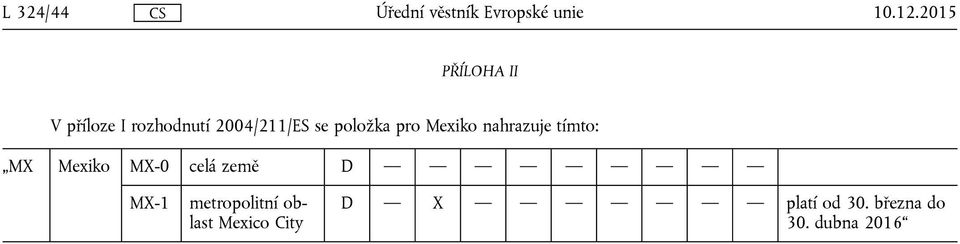 L 324/44 CS Úřední věstník Evropské unie 10.12.2015

PŘÍLOHA II

V příloze I rozhodnutí 2004/211/ES se položka pro Mexiko nahrazuje tímto:

| „MX | Mexiko | MX-0 | celá země | D | — | — | — | — | — | — | — | — | — | |
|---|---|---|---|---|---|---|---|---|---|---|---|---|---|---|
| | | MX-1 | metropolitní oblast Mexico City | D | — | X | — | — | — | — | — | — | — | platí od 30. března do 30. dubna 2016“ |